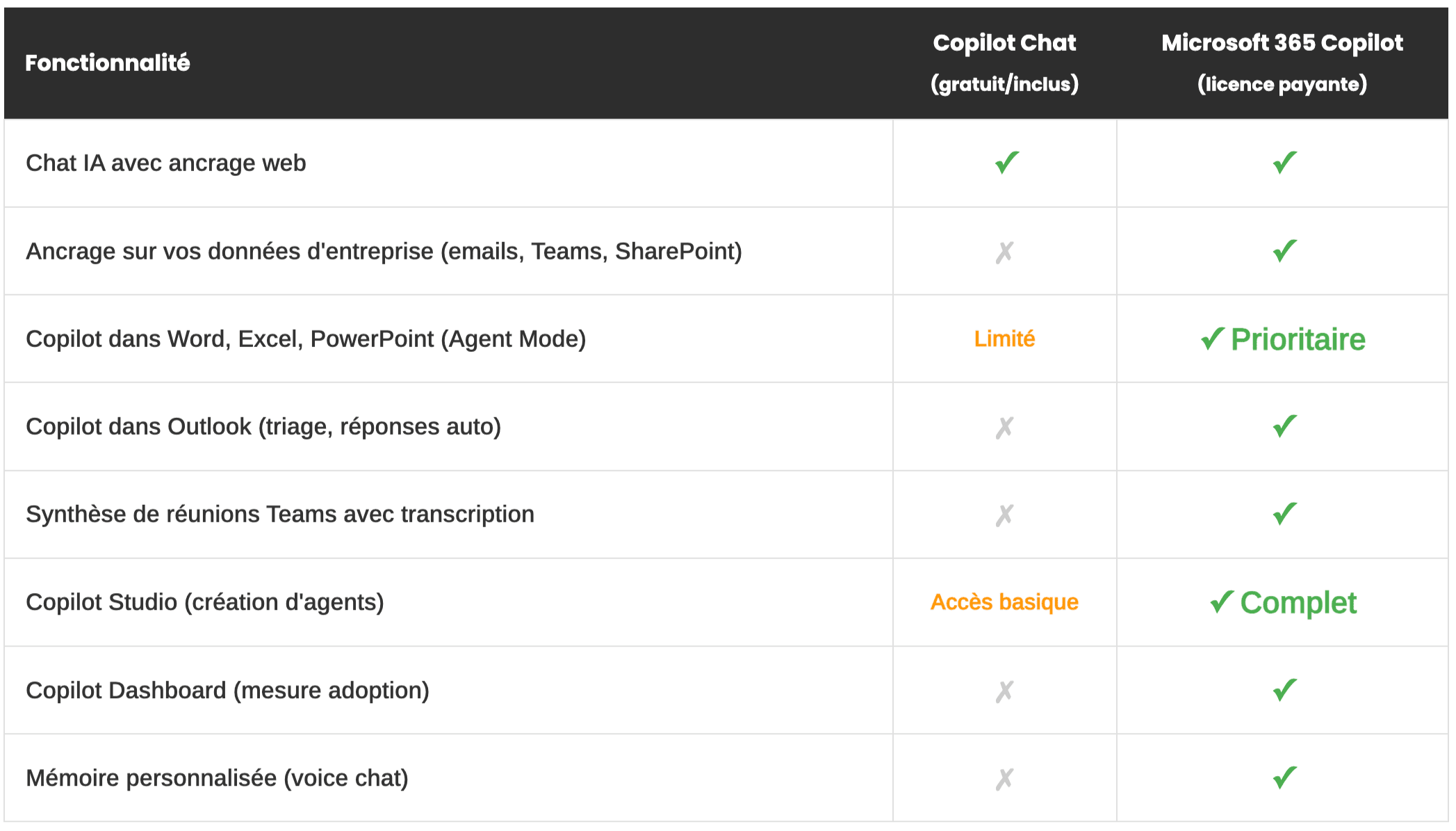 | Fonctionnalité | Copilot Chat (gratuit/inclus) | Microsoft 365 Copilot (licence payante) |
|---|---|---|
| Chat IA avec ancrage web | ✓ | ✓ |
| Ancrage sur vos données d'entreprise (emails, Teams, SharePoint) | ✗ | ✓ |
| Copilot dans Word, Excel, PowerPoint (Agent Mode) | Limité | ✓ Prioritaire |
| Copilot dans Outlook (triage, réponses auto) | ✗ | ✓ |
| Synthèse de réunions Teams avec transcription | ✗ | ✓ |
| Copilot Studio (création d'agents) | Accès basique | ✓ Complet |
| Copilot Dashboard (mesure adoption) | ✗ | ✓ |
| Mémoire personnalisée (voice chat) | ✗ | ✓ |